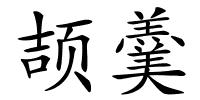 颉羹